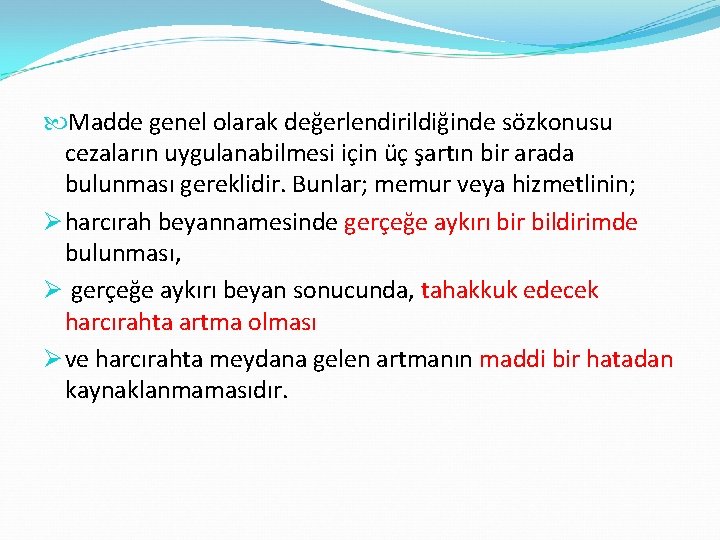 Madde genel olarak değerlendirildiğinde sözkonusu cezaların uygulanabilmesi için üç şartın bir arada bulunması gereklidir. Bunlar; memur veya hizmetlinin;

harcırah beyannamesinde gerçeğe aykırı bir bildirimde bulunması,

gerçeğe aykırı beyan sonucunda, tahakkuk edecek harcırahta artma olması

ve harcırahta meydana gelen artmanın maddi bir hatadan kaynaklanmamasıdır.